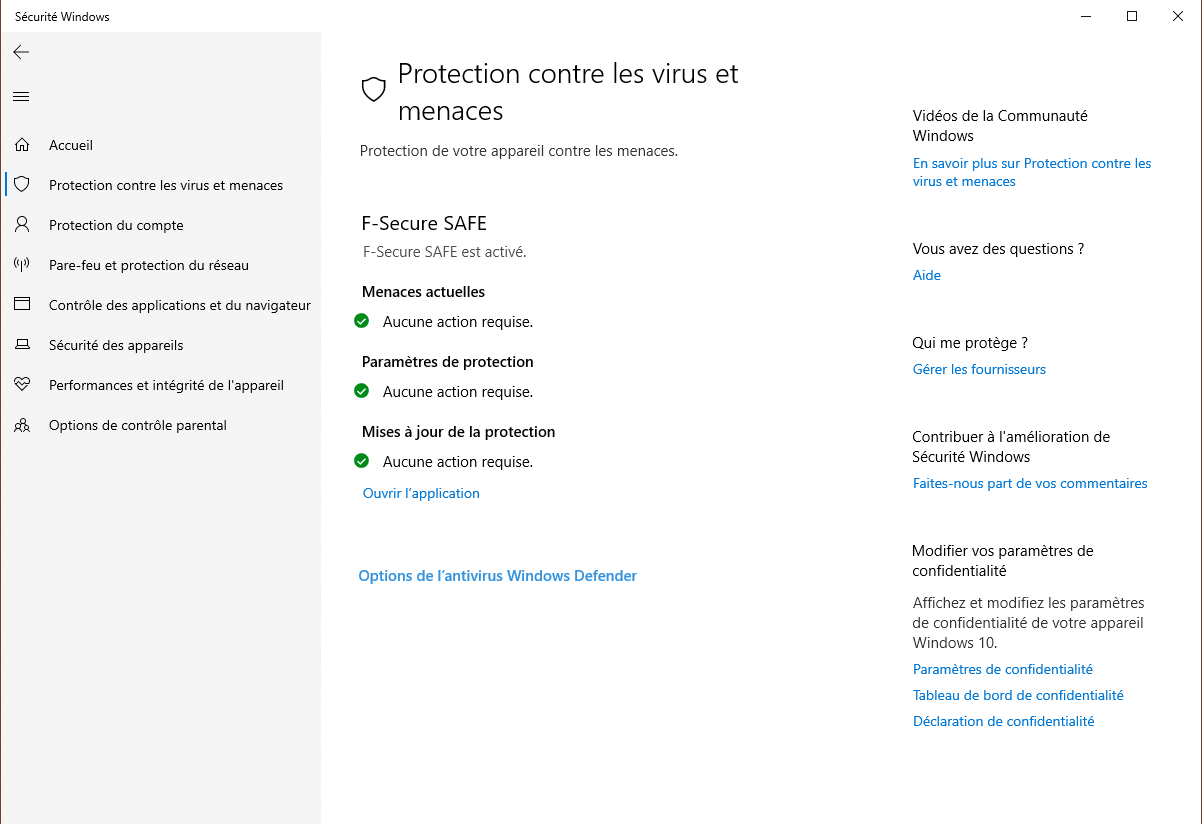 Sécurité Windows

Accueil
Protection contre les virus et menaces
Protection du compte
Pare-feu et protection du réseau
Contrôle des applications et du navigateur
Sécurité des appareils
Performances et intégrité de l'appareil
Options de contrôle parental

Protection contre les virus et menaces

Protection de votre appareil contre les menaces.

F-Secure SAFE
F-Secure SAFE est activé.

Menaces actuelles
Aucune action requise.

Paramètres de protection
Aucune action requise.

Mises à jour de la protection
Aucune action requise.

Ouvrir l'application

Options de l'antivirus Windows Defender

Vidéos de la Communauté Windows
En savoir plus sur Protection contre les virus et menaces

Vous avez des questions ?
Aide

Qui me protège ?
Gérer les fournisseurs

Contribuer à l'amélioration de Sécurité Windows
Faites-nous part de vos commentaires

Modifier vos paramètres de confidentialité
Affichez et modifiez les paramètres de confidentialité de votre appareil Windows 10.
Paramètres de confidentialité
Tableau de bord de confidentialité
Déclaration de confidentialité